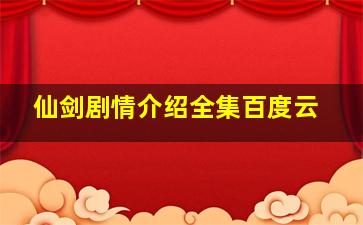 仙剑剧情介绍全集百度云